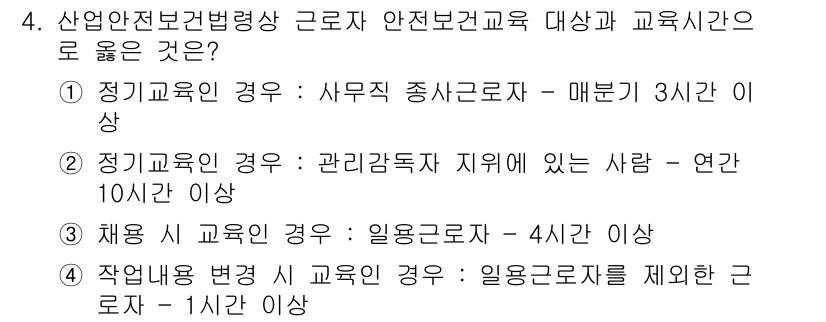 4. 산업안전보건법령상 근로자 안전보건교육 대상과 교육시간으로 옳은 것은?

① 정기교육인 경우 : 사무직 종사근로자 - 매분기 3시간 이상

② 정기교육인 경우 : 관리감독자 지위에 있는 사람 - 연간 10시간 이상

③ 채용 시 교육인 경우 : 일용근로자 - 4시간 이상

④ 작업내용 변경 시 교육인 경우 : 일용근로자를 제외한 근로자 - 1시간 이상